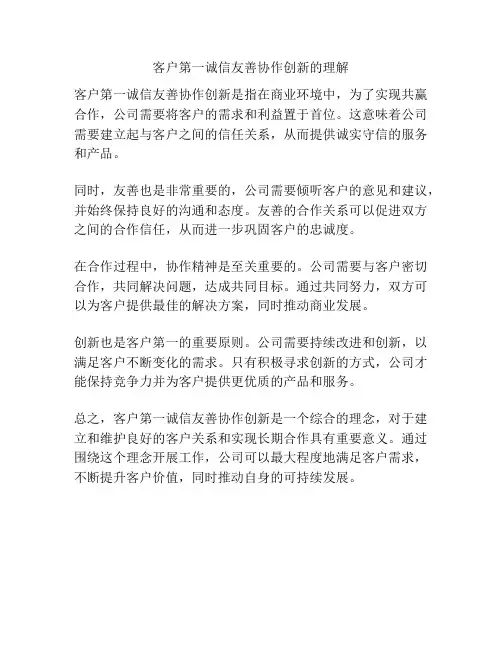 客户第一诚信友善协作创新的理解

客户第一诚信友善协作创新是指在商业环境中，为了实现共赢合作，公司需要将客户的需求和利益置于首位。这意味着公司需要建立起与客户之间的信任关系，从而提供诚实守信的服务和产品。

同时，友善也是非常重要的，公司需要倾听客户的意见和建议，并始终保持良好的沟通和态度。友善的合作关系可以促进双方之间的合作信任，从而进一步巩固客户的忠诚度。

在合作过程中，协作精神是至关重要的。公司需要与客户密切合作，共同解决问题，达成共同目标。通过共同努力，双方可以为客户提供最佳的解决方案，同时推动商业发展。

创新也是客户第一的重要原则。公司需要持续改进和创新，以满足客户不断变化的需求。只有积极寻求创新的方式，公司才能保持竞争力并为客户提供更优质的产品和服务。

总之，客户第一诚信友善协作创新是一个综合的理念，对于建立和维护良好的客户关系和实现长期合作具有重要意义。通过围绕这个理念开展工作，公司可以最大程度地满足客户需求，不断提升客户价值，同时推动自身的可持续发展。